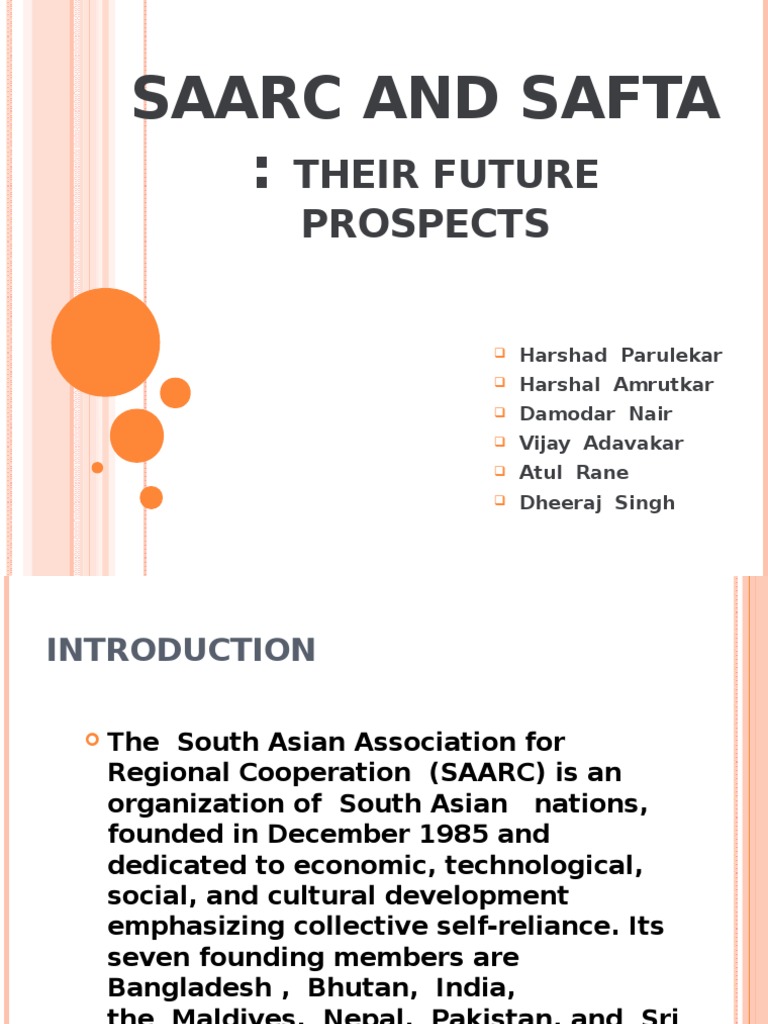 SAARC AND SAFTA : THEIR FUTURE PROSPECTS

Harshad Parulekar
Harshal Amrutkar
Damodar Nair
Vijay Adavakar
Atul Rane
Dheeraj Singh

INTRODUCTION

The South Asian Association for Regional Cooperation (SAARC) is an organization of South Asian nations, founded in December 1985 and dedicated to economic, technological, social, and cultural development emphasizing collective self-reliance. Its seven founding members are Bangladesh , Bhutan, India, the Maldives, Nepal, Pakistan, and Sri